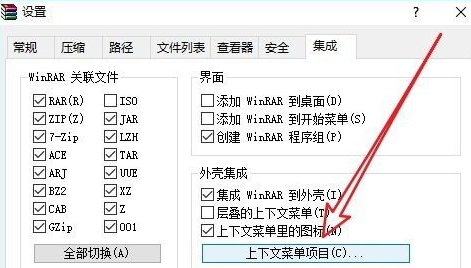 设置

?

常规 压缩 路径 文件列表 查看器 安全 集成

WinRAR 关联文件

RAR(R)
ZIP(Z)
7-Zip
ACE
ARJ
BZ2
CAB
GZip

ISO
JAR
LZH
TAR
UUE
XZ
Z
001

全部切换(A)

界面

添加 WinRAR 到桌面(D)
添加 WinRAR 到开始菜单(S)
创建 WinRAR 程序组(P)

外壳集成

集成 WinRAR 到外壳(I)
层叠的上下文菜单(T)
上下文菜单里的图标(N)

上下文菜单项目(C)...